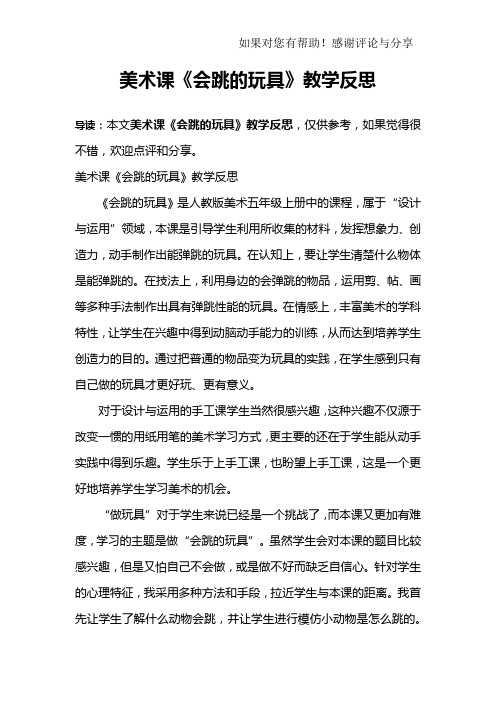 如果对您有帮助！感谢评论与分享

美术课《会跳的玩具》教学反思

导读：本文美术课《会跳的玩具》教学反思，仅供参考，如果觉得很不错，欢迎点评和分享。

美术课《会跳的玩具》教学反思

《会跳的玩具》是人教版美术五年级上册中的课程，属于“设计与运用”领域，本课是引导学生利用所收集的材料，发挥想象力、创造力，动手制作出能弹跳的玩具。在认知上，要让学生清楚什么物体是能弹跳的。在技法上，利用身边的会弹跳的物品，运用剪、帖、画等多种手法制作出具有弹跳性能的玩具。在情感上，丰富美术的学科特性，让学生在兴趣中得到动脑动手能力的训练，从而达到培养学生创造力的目的。通过把普通的物品变为玩具的实践，在学生感到只有自己做的玩具才更好玩、更有意义。

对于设计与运用的手工课学生当然很感兴趣，这种兴趣不仅源于改变一惯的用纸用笔的美术学习方式，更主要的还在于学生能从动手实践中得到乐趣。学生乐于上手工课，也盼望上手工课，这是一个更好地培养学生学习美术的机会。

“做玩具”对于学生来说已经是一个挑战了，而本课又更加有难度，学习的主题是做“会跳的玩具”。虽然学生会对本课的题目比较感兴趣，但是又怕自己不会做，或是做不好而缺乏自信心。针对学生的心理特征，我采用多种方法和手段，拉近学生与本课的距离。我首先让学生了解什么动物会跳，并让学生进行模仿小动物是怎么跳的。